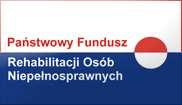 Państwowy Fundusz
Rehabilitacji Osób
Niepełnosprawnych